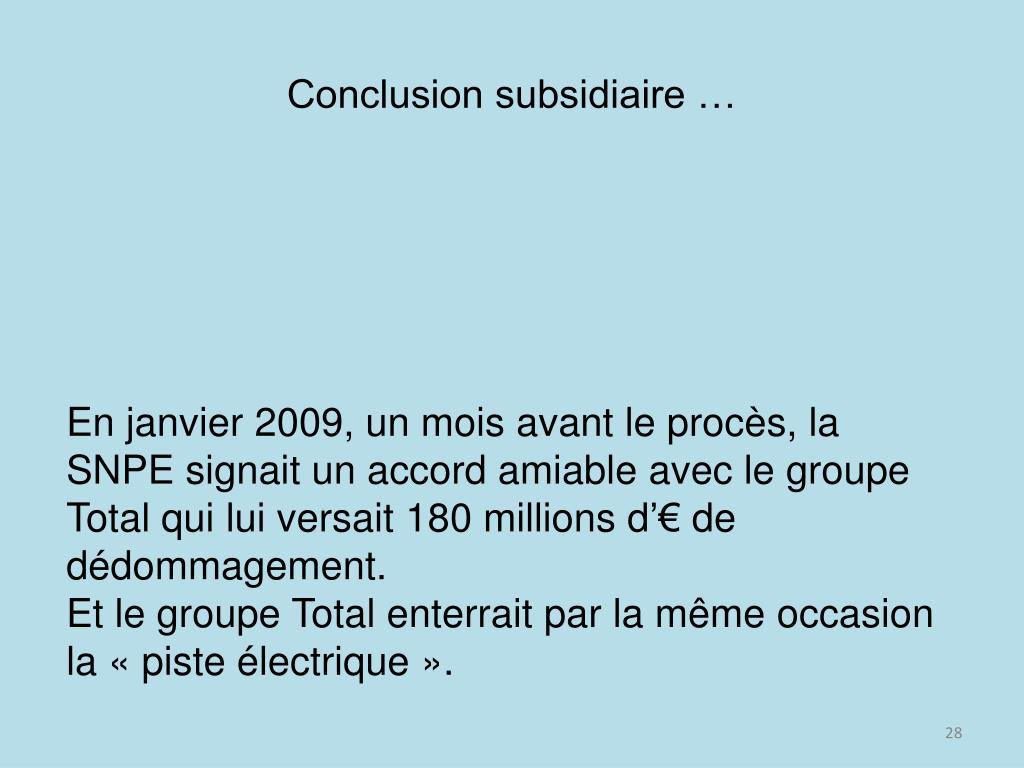 Conclusion subsidiaire …

En janvier 2009, un mois avant le procès, la SNPE signait un accord amiable avec le groupe Total qui lui versait 180 millions d'€ de dédommagement.
Et le groupe Total enterrait par la même occasion la « piste électrique ».

28